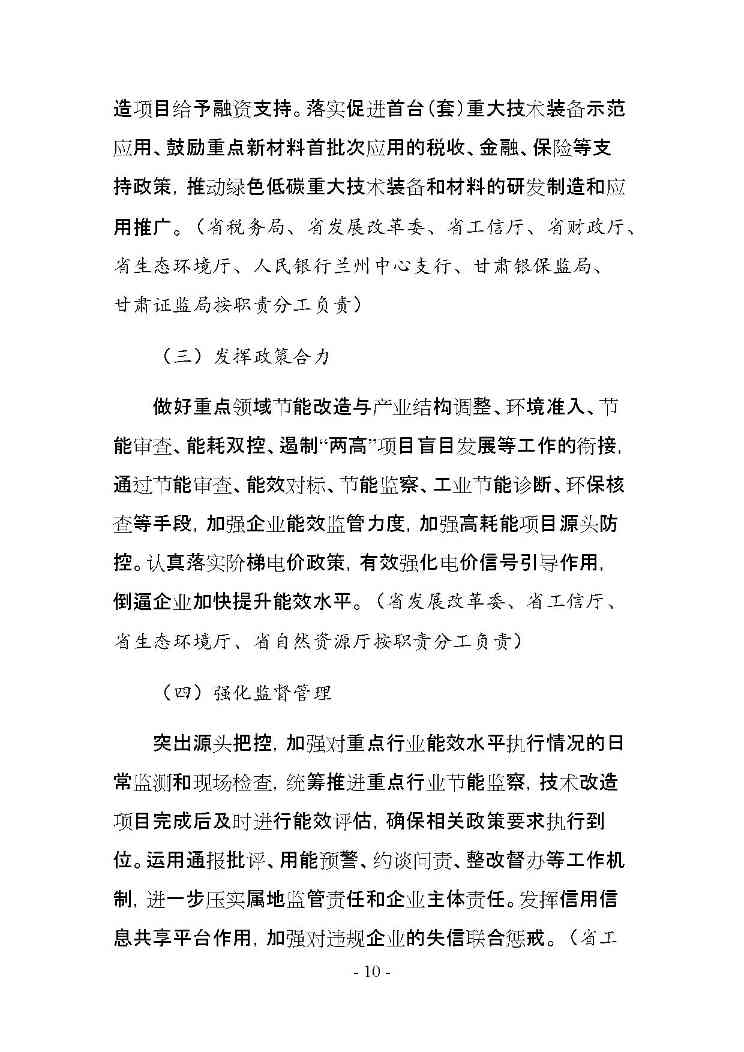 造项目给予融资支持。落实促进首台（套）重大技术装备示范应用、鼓励重点新材料首批次应用的税收、金融、保险等支持政策，推动绿色低碳重大技术装备和材料的研发制造和应用推广。（省税务局、省发展改革委、省工信厅、省财政厅、省生态环境厅、人民银行兰州中心支行、甘肃银保监局、甘肃证监局按职责分工负责）

（三）发挥政策合力

做好重点领域节能改造与产业结构调整、环境准入、节能审查、能耗双控、遏制“两高”项目盲目发展等工作的衔接，通过节能审查、能效对标、节能监察、工业节能诊断、环保核查等手段，加强企业能效监管力度，加强高耗能项目源头防控。认真落实阶梯电价政策，有效强化电价信号引导作用，倒逼企业加快提升能效水平。（省发展改革委、省工信厅、省生态环境厅、省自然资源厅按职责分工负责）

（四）强化监督管理

突出源头把控，加强对重点行业能效水平执行情况的日常监测和现场检查，统筹推进重点行业节能监察，技术改造项目完成后及时进行能效评估，确保相关政策要求执行到位。运用通报批评、用能预警、约谈问责、整改督办等工作机制，进一步压实属地监管责任和企业主体责任。发挥信用信息共享平台作用，加强对违规企业的失信联合惩戒。（省工

- 10 -